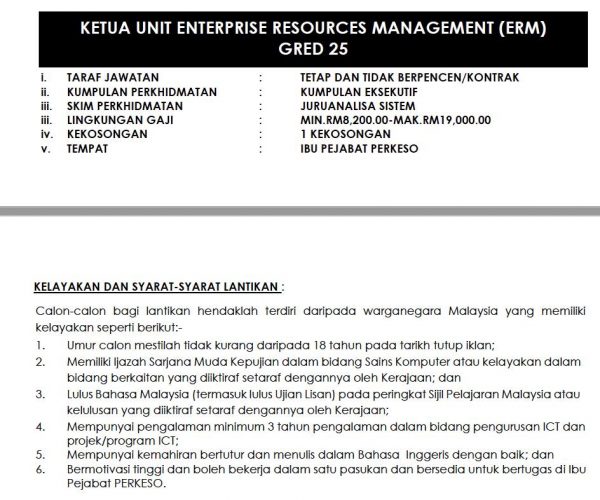 KETUA UNIT ENTERPRISE RESOURCES MANAGEMENT (ERM)
GRED 25

i. TARAF JAWATAN : TETAP DAN TIDAK BERPENCEN/KONTRAK
ii. KUMPULAN PERKHIDMATAN : KUMPULAN EKSEKUTIF
iii. SKIM PERKHIDMATAN : JURUANALISA SISTEM
iii. LINGKUNGAN GAJI : MIN.RM8,200.00-MAK.RM19,000.00
iv. KEKOSONGAN : 1 KEKOSONGAN
v. TEMPAT : IBU PEJABAT PERKESO

KELAYAKAN DAN SYARAT-SYARAT LANTIKAN :

Calon-calon bagi lantikan hendaklah terdiri daripada warganegara Malaysia yang memiliki kelayakan seperti berikut:-
1. Umur calon mestilah tidak kurang daripada 18 tahun pada tarikh tutup iklan;
2. Memiliki Ijazah Sarjana Muda Kepujian dalam bidang Sains Komputer atau kelayakan dalam bidang berkaitan yang diiktiraf setaraf dengannya oleh Kerajaan; dan
3. Lulus Bahasa Malaysia (termasuk lulus Ujian Lisan) pada peringkat Sijil Pelajaran Malaysia atau kelulusan yang diiktiraf setaraf dengannya oleh Kerajaan;
4. Mempunyai pengalaman minimum 3 tahun pengalaman dalam bidang pengurusan ICT dan projek/program ICT;
5. Mempunyai kemahiran bertutur dan menulis dalam Bahasa Inggeris dengan baik; dan
6. Bermotivasi tinggi dan boleh bekerja dalam satu pasukan dan bersedia untuk bertugas di Ibu Pejabat PERKESO.